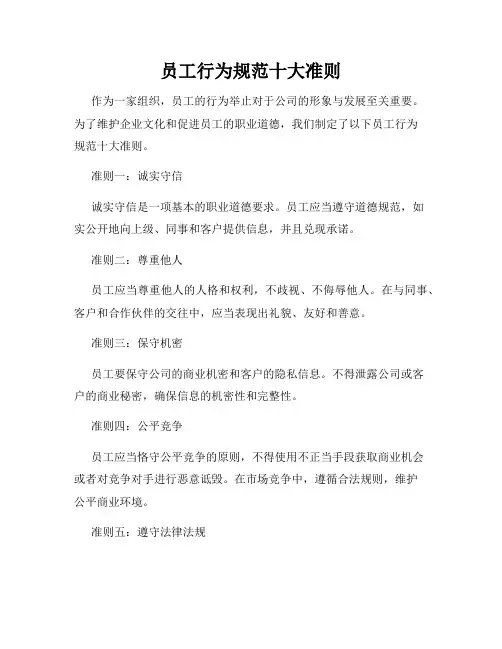 员工行为规范十大准则

作为一家组织，员工的行为举止对于公司的形象与发展至关重要。为了维护企业文化和促进员工的职业道德，我们制定了以下员工行为规范十大准则。

准则一：诚实守信

诚实守信是一项基本的职业道德要求。员工应当遵守道德规范，如实公开地向上级、同事和客户提供信息，并且兑现承诺。

准则二：尊重他人

员工应当尊重他人的人格和权利，不歧视、不侮辱他人。在与同事、客户和合作伙伴的交往中，应当表现出礼貌、友好和善意。

准则三：保守机密

员工要保守公司的商业机密和客户的隐私信息。不得泄露公司或客户的商业秘密，确保信息的机密性和完整性。

准则四：公平竞争

员工应当恪守公平竞争的原则，不得使用不正当手段获取商业机会或者对竞争对手进行恶意诋毁。在市场竞争中，遵循合法规则，维护公平商业环境。

准则五：遵守法律法规